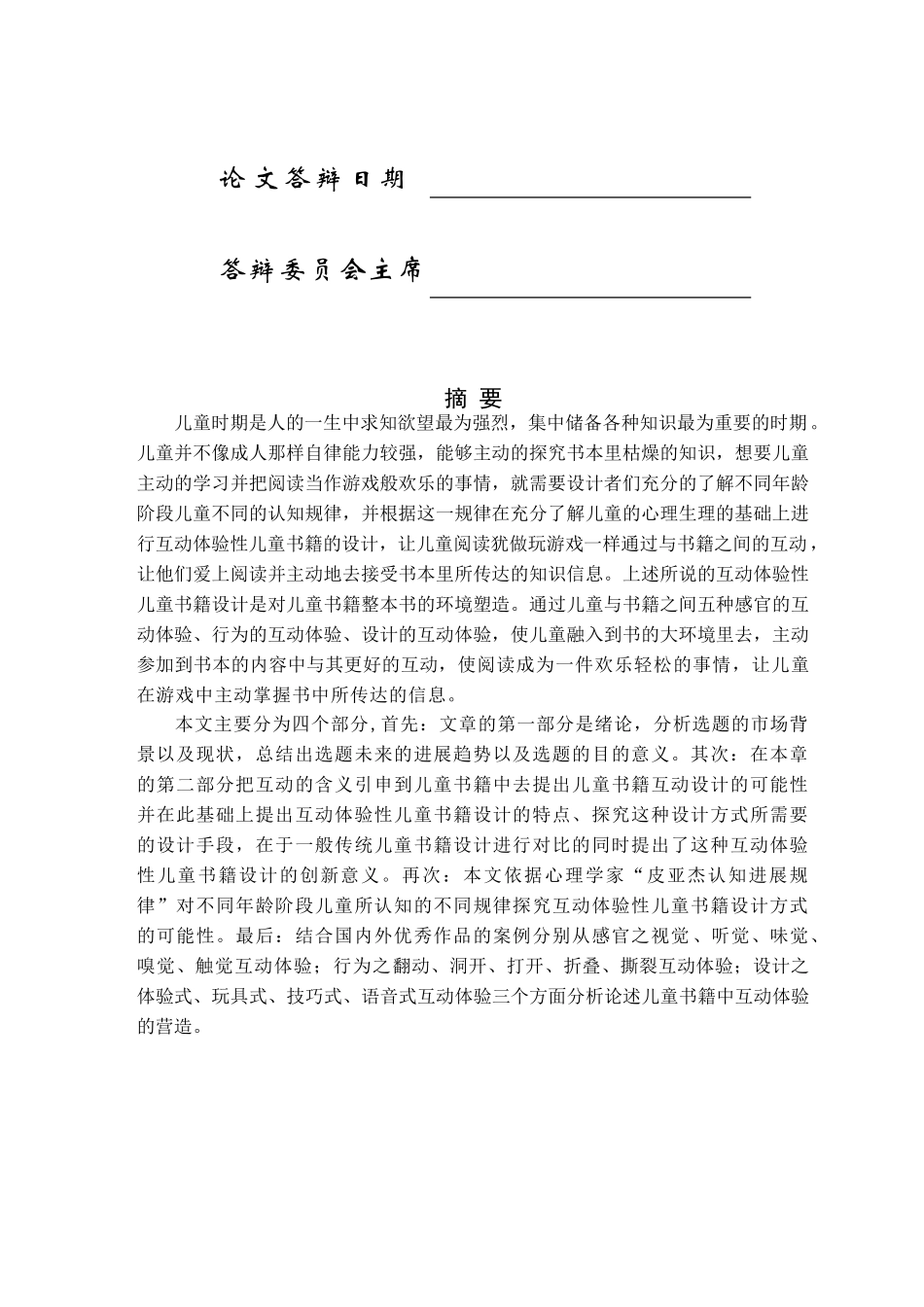 论文答辩日期

答辩委员会主席

摘 要

儿童时期是人的一生中求知欲望最为强烈，集中储备各种知识最为重要的时期。儿童并不像成人那样自律能力较强，能够主动的探究书本里枯燥的知识，想要儿童主动的学习并把阅读当作游戏般欢乐的事情，就需要设计者们充分的了解不同年龄阶段儿童不同的认知规律，并根据这一规律在充分了解儿童的心理生理的基础上进行互动体验性儿童书籍的设计，让儿童阅读犹做玩游戏一样通过与书籍之间的互动，让他们爱上阅读并主动地去接受书本里所传达的知识信息。上述所说的互动体验性儿童书籍设计是对儿童书籍整本书的环境塑造。通过儿童与书籍之间五种感官的互动体验、行为的互动体验、设计的互动体验，使儿童融入到书的大环境里去，主动参加到书本的内容中与其更好的互动，使阅读成为一件欢乐轻松的事情，让儿童在游戏中主动掌握书中所传达的信息。

本文主要分为四个部分,首先：文章的第一部分是绪论，分析选题的市场背景以及现状，总结出选题未来的进展趋势以及选题的目的意义。其次：在本章的第二部分把互动的含义引申到儿童书籍中去提出儿童书籍互动设计的可能性并在此基础上提出互动体验性儿童书籍设计的特点、探究这种设计方式所需要的设计手段，在于一般传统儿童书籍设计进行对比的同时提出了这种互动体验性儿童书籍设计的创新意义。再次：本文依据心理学家“皮亚杰认知进展规律”对不同年龄阶段儿童所认知的不同规律探究互动体验性儿童书籍设计方式的可能性。最后：结合国内外优秀作品的案例分别从感官之视觉、听觉、味觉、嗅觉、触觉互动体验；行为之翻动、洞开、打开、折叠、撕裂互动体验；设计之体验式、玩具式、技巧式、语音式互动体验三个方面分析论述儿童书籍中互动体验的营造。